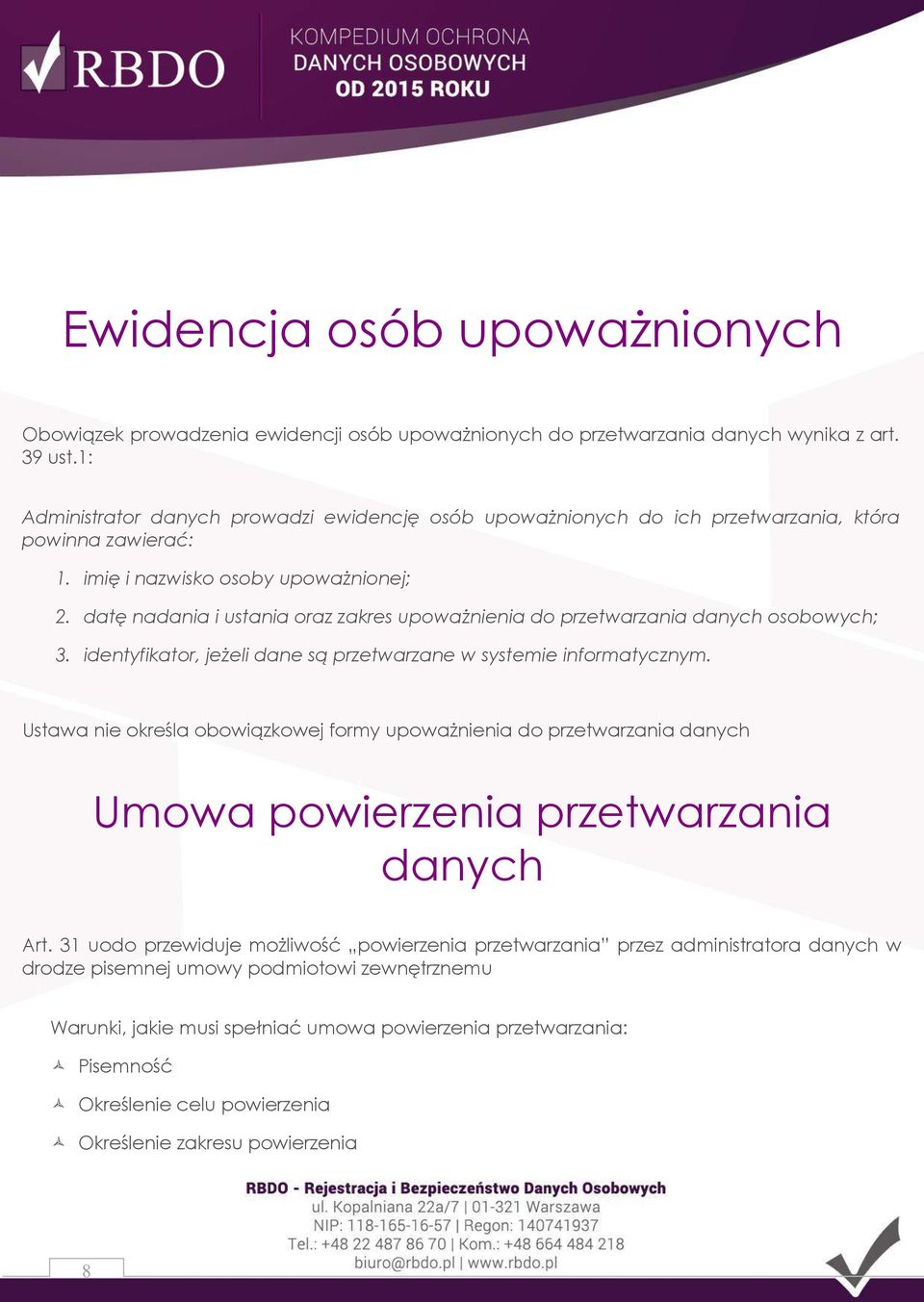 RBDO

KOMPEDIUM OCHRONA
DANYCH OSOBOWYCH
OD 2015 ROKU

Ewidencja osób upoważnionych

Obowiązek prowadzenia ewidencji osób upoważnionych do przetwarzania danych wynika z art. 39 ust.1:

Administrator danych prowadzi ewidencję osób upoważnionych do ich przetwarzania, która powinna zawierać:

1. imię i nazwisko osoby upoważnionej;
2. datę nadania i ustania oraz zakres upoważnienia do przetwarzania danych osobowych;
3. identyfikator, jeżeli dane są przetwarzane w systemie informatycznym.

Ustawa nie określa obowiązkowej formy upoważnienia do przetwarzania danych

Umowa powierzenia przetwarzania danych

Art. 31 uodo przewiduje możliwość „powierzenia przetwarzania" przez administratora danych w drodze pisemnej umowy podmiotowi zewnętrznemu

Warunki, jakie musi spełniać umowa powierzenia przetwarzania:

Pisemność
Określenie celu powierzenia
Określenie zakresu powierzenia

RBDO - Rejestracja i Bezpieczeństwo Danych Osobowych
ul. Kopalniana 22a/7 | 01-321 Warszawa
NIP: 118-165-16-57 | Regon: 140741937
Tel.: +48 22 487 86 70 | Kom.: +48 664 484 218
biuro@rbdo.pl | www.rbdo.pl

8